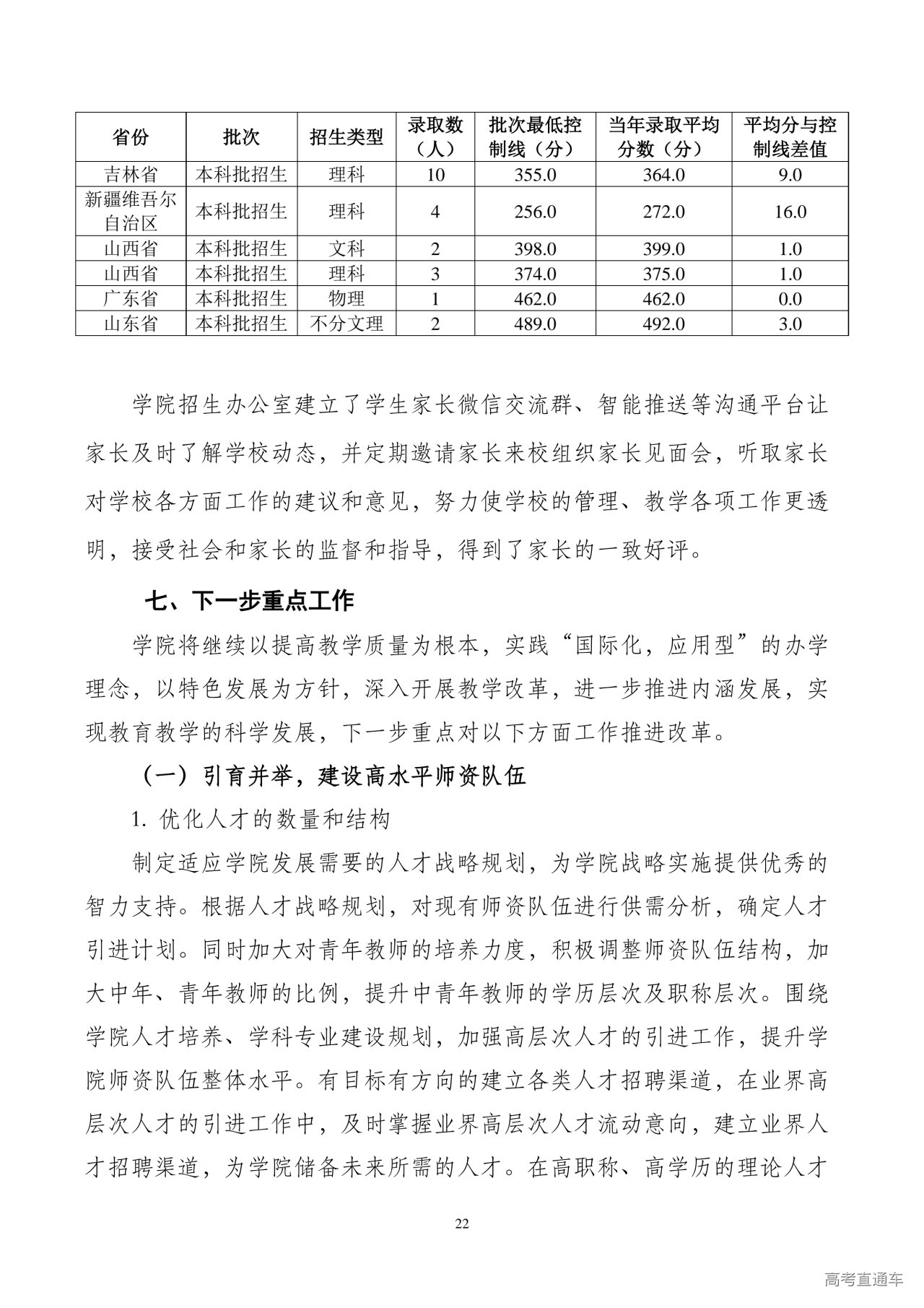 | 省份 | 批次 | 招生类型 | 录取数（人） | 批次最低控制线（分） | 当年录取平均分数（分） | 平均分与控制线差值 |
|---|---|---|---|---|---|---|
| 吉林省 | 本科批招生 | 理科 | 10 | 355.0 | 364.0 | 9.0 |
| 新疆维吾尔自治区 | 本科批招生 | 理科 | 4 | 256.0 | 272.0 | 16.0 |
| 山西省 | 本科批招生 | 文科 | 2 | 398.0 | 399.0 | 1.0 |
| 山西省 | 本科批招生 | 理科 | 3 | 374.0 | 375.0 | 1.0 |
| 广东省 | 本科批招生 | 物理 | 1 | 462.0 | 462.0 | 0.0 |
| 山东省 | 本科批招生 | 不分文理 | 2 | 489.0 | 492.0 | 3.0 |

学院招生办公室建立了学生家长微信交流群、智能推送等沟通平台让家长及时了解学校动态，并定期邀请家长来校组织家长见面会，听取家长对学校各方面工作的建议和意见，努力使学校的管理、教学各项工作更透明，接受社会和家长的监督和指导，得到了家长的一致好评。

七、下一步重点工作

学院将继续以提高教学质量为根本，实践“国际化，应用型”的办学理念，以特色发展为方针，深入开展教学改革，进一步推进内涵发展，实现教育教学的科学发展，下一步重点对以下方面工作推进改革。

（一）引育并举，建设高水平师资队伍

1. 优化人才的数量和结构

制定适应学院发展需要的人才战略规划，为学院战略实施提供优秀的智力支持。根据人才战略规划，对现有师资队伍进行供需分析，确定人才引进计划。同时加大对青年教师的培养力度，积极调整师资队伍结构，加大中年、青年教师的比例，提升中青年教师的学历层次及职称层次。围绕学院人才培养、学科专业建设规划，加强高层次人才的引进工作，提升学院师资队伍整体水平。有目标有方向的建立各类人才招聘渠道，在业界高层次人才的引进工作中，及时掌握业界高层次人才流动意向，建立业界人才招聘渠道，为学院储备未来所需的人才。在高职称、高学历的理论人才

22

高考直通车